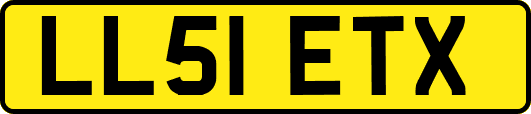 LL51 ETX